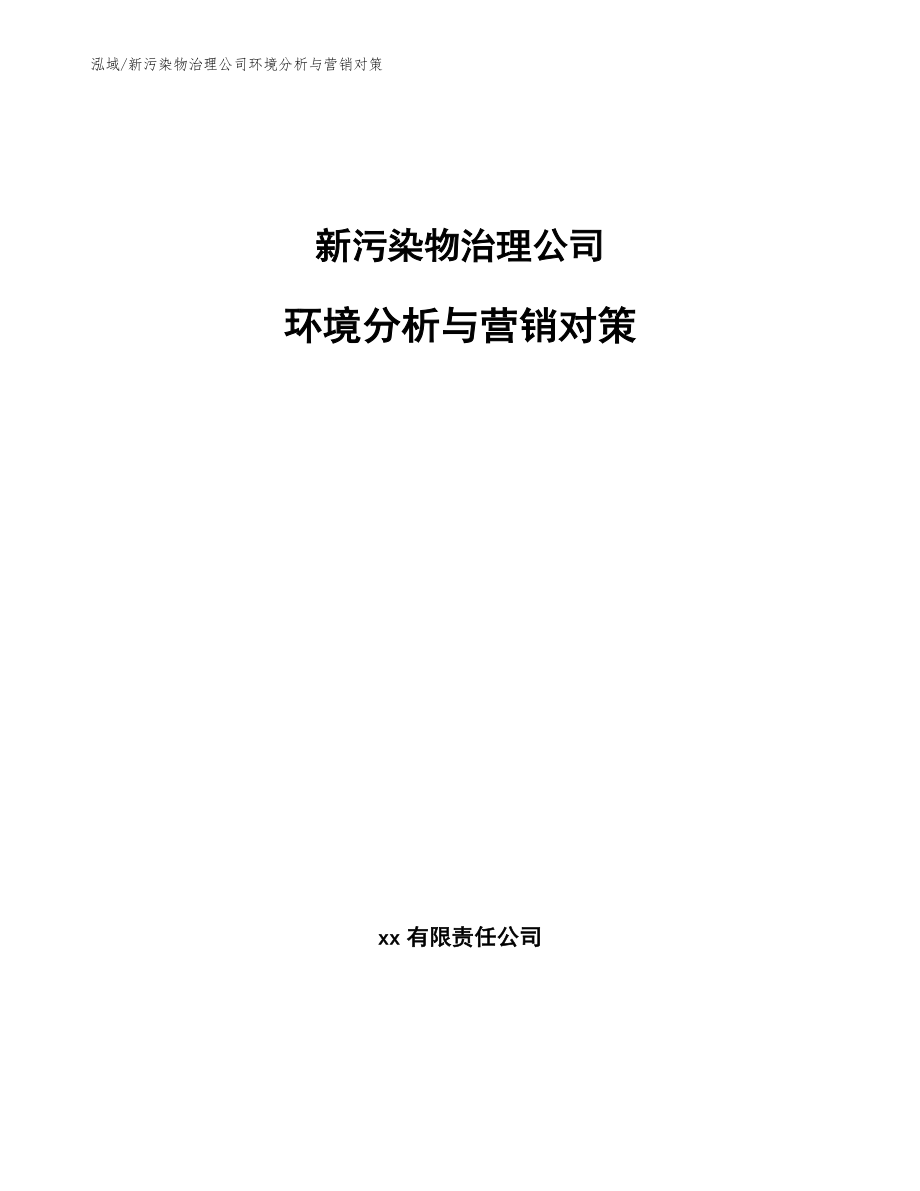 泓域/新污染物治理公司环境分析与营销对策

新污染物治理公司

环境分析与营销对策

xx 有限责任公司